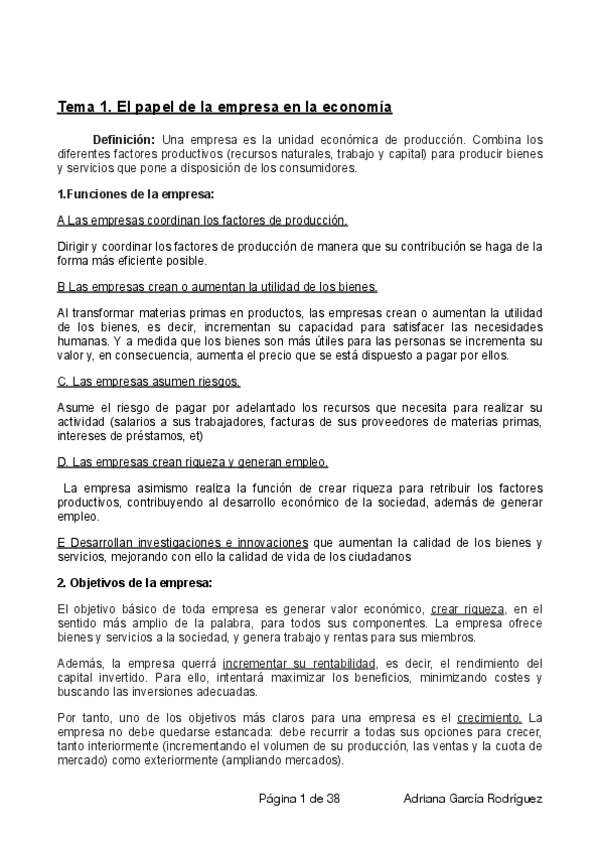 Tema 1. El papel de la empresa en la economía

Definición: Una empresa es la unidad económica de producción. Combina los diferentes factores productivos (recursos naturales, trabajo y capital) para producir bienes y servicios que pone a disposición de los consumidores.

1.Funciones de la empresa:

A Las empresas coordinan los factores de producción.

Dirigir y coordinar los factores de producción de manera que su contribución se haga de la forma más eficiente posible.

B Las empresas crean o aumentan la utilidad de los bienes.

Al transformar materias primas en productos, las empresas crean o aumentan la utilidad de los bienes, es decir, incrementan su capacidad para satisfacer las necesidades humanas. Y a medida que los bienes son más útiles para las personas se incrementa su valor y, en consecuencia, aumenta el precio que se está dispuesto a pagar por ellos.

C. Las empresas asumen riesgos.

Asume el riesgo de pagar por adelantado los recursos que necesita para realizar su actividad (salarios a sus trabajadores, facturas de sus proveedores de materias primas, intereses de préstamos, et)

D. Las empresas crean riqueza y generan empleo.

La empresa asimismo realiza la función de crear riqueza para retribuir los factores productivos, contribuyendo al desarrollo económico de la sociedad, además de generar empleo.

E Desarrollan investigaciones e innovaciones que aumentan la calidad de los bienes y servicios, mejorando con ello la calidad de vida de los ciudadanos

2. Objetivos de la empresa:

El objetivo básico de toda empresa es generar valor económico, crear riqueza, en el sentido más amplio de la palabra, para todos sus componentes. La empresa ofrece bienes y servicios a la sociedad, y genera trabajo y rentas para sus miembros.

Además, la empresa querrá incrementar su rentabilidad, es decir, el rendimiento del capital invertido. Para ello, intentará maximizar los beneficios, minimizando costes y buscando las inversiones adecuadas.

Por tanto, uno de los objetivos más claros para una empresa es el crecimiento. La empresa no debe quedarse estancada: debe recurrir a todas sus opciones para crecer, tanto interiormente (incrementando el volumen de su producción, las ventas y la cuota de mercado) como exteriormente (ampliando mercados).

Página 1 de 38 Adriana García Rodríguez